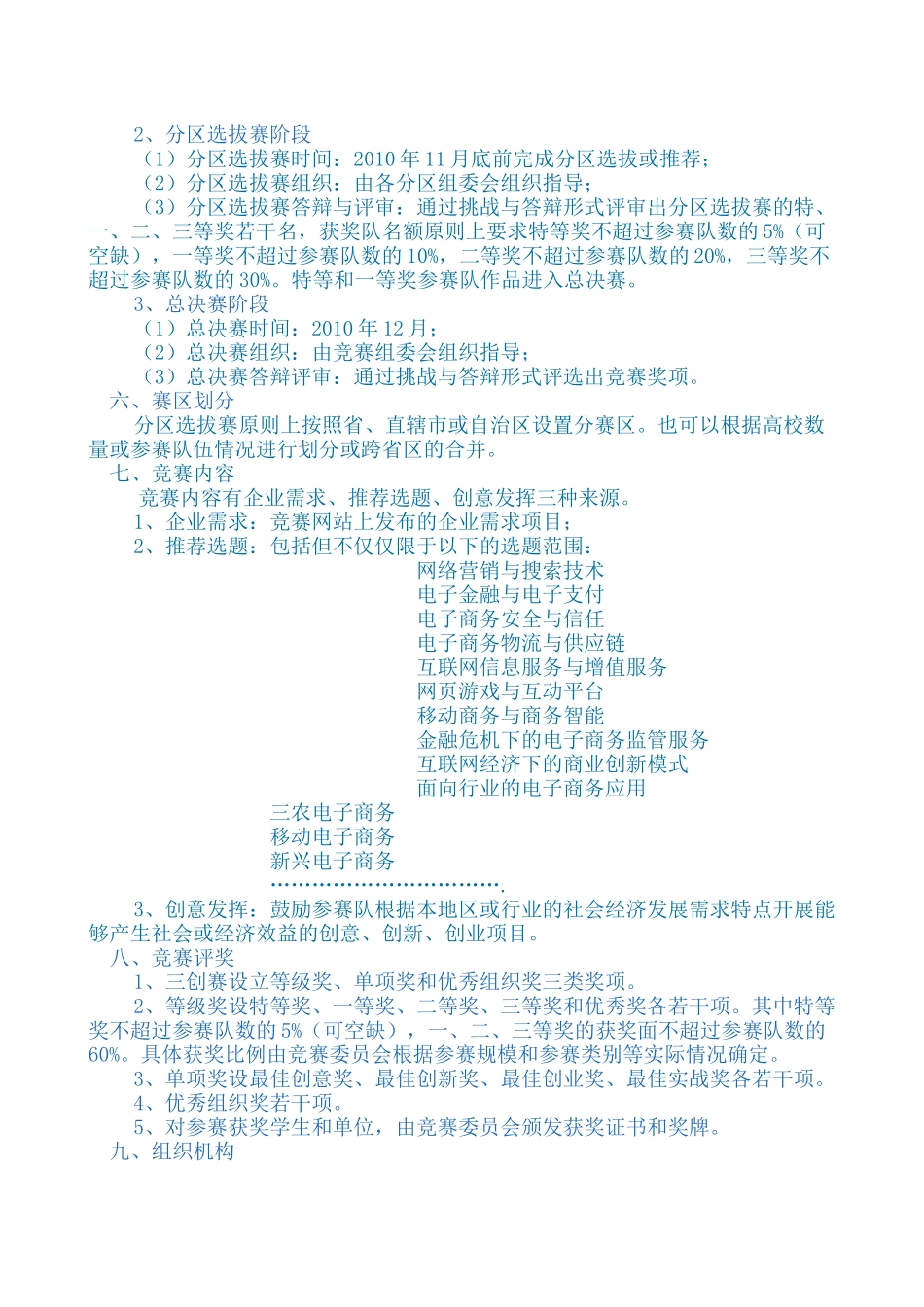 2、分区选拔赛阶段

（1）分区选拔赛时间：2010 年 11 月底前完成分区选拔或推荐；

（2）分区选拔赛组织：由各分区组委会组织指导；

（3）分区选拔赛答辩与评审：通过挑战与答辩形式评审出分区选拔赛的特、一、二、三等奖若干名，获奖队名额原则上要求特等奖不超过参赛队数的 5%（可空缺），一等奖不超过参赛队数的 10%，二等奖不超过参赛队数的 20%，三等奖不超过参赛队数的 30%。特等和一等奖参赛队作品进入总决赛。

3、总决赛阶段

（1）总决赛时间：2010 年 12 月；

（2）总决赛组织：由竞赛组委会组织指导；

（3）总决赛答辩评审：通过挑战与答辩形式评选出竞赛奖项。

六、赛区划分

分区选拔赛原则上按照省、直辖市或自治区设置分赛区。也可以根据高校数量或参赛队伍情况进行划分或跨省区的合并。

七、竞赛内容

竞赛内容有企业需求、推荐选题、创意发挥三种来源。

1、企业需求：竞赛网站上发布的企业需求项目；

2、推荐选题：包括但不仅仅限于以下的选题范围：

网络营销与搜索技术
电子金融与电子支付
电子商务安全与信任
电子商务物流与供应链
互联网信息服务与增值服务
网页游戏与互动平台
移动商务与商务智能
金融危机下的电子商务监管服务
互联网经济下的商业创新模式
面向行业的电子商务应用
三农电子商务
移动电子商务
新兴电子商务
…………………………….

3、创意发挥：鼓励参赛队根据本地区或行业的社会经济发展需求特点开展能够产生社会或经济效益的创意、创新、创业项目。

八、竞赛评奖

1、三创赛设立等级奖、单项奖和优秀组织奖三类奖项。

2、等级奖设特等奖、一等奖、二等奖、三等奖和优秀奖各若干项。其中特等奖不超过参赛队数的 5%（可空缺），一、二、三等奖的获奖面不超过参赛队数的 60%。具体获奖比例由竞赛委员会根据参赛规模和参赛类别等实际情况确定。

3、单项奖设最佳创意奖、最佳创新奖、最佳创业奖、最佳实战奖各若干项。

4、优秀组织奖若干项。

5、对参赛获奖学生和单位，由竞赛委员会颁发获奖证书和奖牌。

九、组织机构